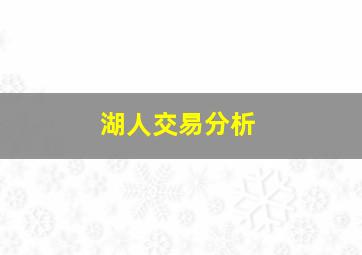 湖人交易分析